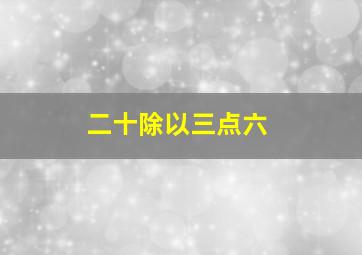 二十除以三点六